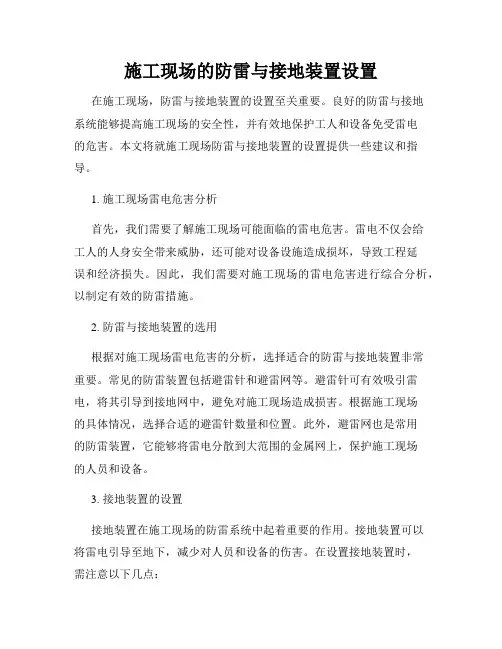 施工现场的防雷与接地装置设置

在施工现场，防雷与接地装置的设置至关重要。良好的防雷与接地系统能够提高施工现场的安全性，并有效地保护工人和设备免受雷电的危害。本文将就施工现场防雷与接地装置的设置提供一些建议和指导。

1. 施工现场雷电危害分析

首先，我们需要了解施工现场可能面临的雷电危害。雷电不仅会给工人的人身安全带来威胁，还可能对设备设施造成损坏，导致工程延误和经济损失。因此，我们需要对施工现场的雷电危害进行综合分析，以制定有效的防雷措施。

2. 防雷与接地装置的选用

根据对施工现场雷电危害的分析，选择适合的防雷与接地装置非常重要。常见的防雷装置包括避雷针和避雷网等。避雷针可有效吸引雷电，将其引导到接地网中，避免对施工现场造成损害。根据施工现场的具体情况，选择合适的避雷针数量和位置。此外，避雷网也是常用的防雷装置，它能够将雷电分散到大范围的金属网上，保护施工现场的人员和设备。

3. 接地装置的设置

接地装置在施工现场的防雷系统中起着重要的作用。接地装置可以将雷电引导至地下，减少对人员和设备的伤害。在设置接地装置时，需注意以下几点：